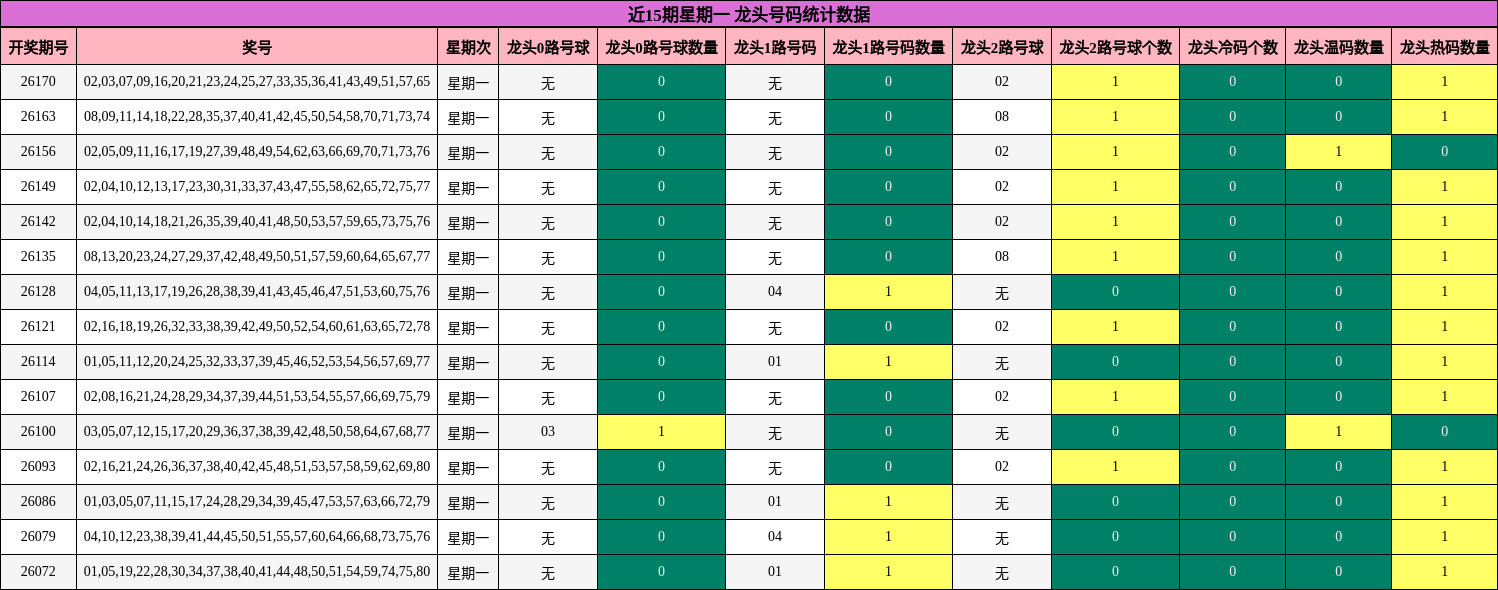 近15期星期一 龙头号码统计数据

| 开奖期号 | 奖号 | 星期次 | 龙头0路号球 | 龙头0路号球数量 | 龙头1路号码 | 龙头1路号码数量 | 龙头2路号球 | 龙头2路号球个数 | 龙头冷码个数 | 龙头温码数量 | 龙头热码数量 |
|---|---|---|---|---|---|---|---|---|---|---|---|
| 26170 | 02,03,07,09,16,20,21,23,24,25,27,33,35,36,41,43,49,51,57,65 | 星期一 | 无 | 0 | 无 | 0 | 02 | 1 | 0 | 0 | 1 |
| 26163 | 08,09,11,14,18,22,28,35,37,40,41,42,45,50,54,58,70,71,73,74 | 星期一 | 无 | 0 | 无 | 0 | 08 | 1 | 0 | 0 | 1 |
| 26156 | 02,05,09,11,16,17,19,27,39,48,49,54,62,63,66,69,70,71,73,76 | 星期一 | 无 | 0 | 无 | 0 | 02 | 1 | 0 | 1 | 0 |
| 26149 | 02,04,10,12,13,17,23,30,31,33,37,43,47,55,58,62,65,72,75,77 | 星期一 | 无 | 0 | 无 | 0 | 02 | 1 | 0 | 0 | 1 |
| 26142 | 02,04,10,14,18,21,26,35,39,40,41,48,50,53,57,59,65,73,75,76 | 星期一 | 无 | 0 | 无 | 0 | 02 | 1 | 0 | 0 | 1 |
| 26135 | 08,13,20,23,24,27,29,37,42,48,49,50,51,57,59,60,64,65,67,77 | 星期一 | 无 | 0 | 无 | 0 | 08 | 1 | 0 | 0 | 1 |
| 26128 | 04,05,11,13,17,19,26,28,38,39,41,43,45,46,47,51,53,60,75,76 | 星期一 | 无 | 0 | 04 | 1 | 无 | 0 | 0 | 0 | 1 |
| 26121 | 02,16,18,19,26,32,33,38,39,42,49,50,52,54,60,61,63,65,72,78 | 星期一 | 无 | 0 | 无 | 0 | 02 | 1 | 0 | 0 | 1 |
| 26114 | 01,05,11,12,20,24,25,32,33,37,39,45,46,52,53,54,56,57,69,77 | 星期一 | 无 | 0 | 01 | 1 | 无 | 0 | 0 | 0 | 1 |
| 26107 | 02,08,16,21,24,28,29,34,37,39,44,51,53,54,55,57,66,69,75,79 | 星期一 | 无 | 0 | 无 | 0 | 02 | 1 | 0 | 0 | 1 |
| 26100 | 03,05,07,12,15,17,20,29,36,37,38,39,42,48,50,58,64,67,68,77 | 星期一 | 03 | 1 | 无 | 0 | 无 | 0 | 0 | 1 | 0 |
| 26093 | 02,16,21,24,26,36,37,38,40,42,45,48,51,53,57,58,59,62,69,80 | 星期一 | 无 | 0 | 无 | 0 | 02 | 1 | 0 | 0 | 1 |
| 26086 | 01,03,05,07,11,15,17,24,28,29,34,39,45,47,53,57,63,66,72,79 | 星期一 | 无 | 0 | 01 | 1 | 无 | 0 | 0 | 0 | 1 |
| 26079 | 04,10,12,23,38,39,41,44,45,50,51,55,57,60,64,66,68,73,75,76 | 星期一 | 无 | 0 | 04 | 1 | 无 | 0 | 0 | 0 | 1 |
| 26072 | 01,05,19,22,28,30,34,37,38,40,41,44,48,50,51,54,59,74,75,80 | 星期一 | 无 | 0 | 01 | 1 | 无 | 0 | 0 | 0 | 1 |